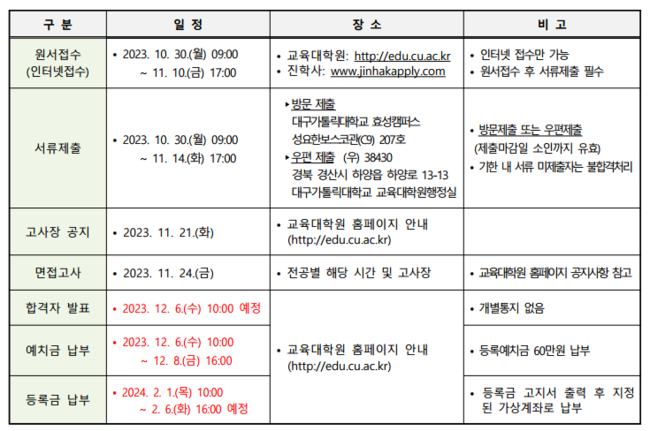 | 구 분 | 일 정 | 장 소 | 비 고 |
|---|---|---|---|
| 원서접수 (인터넷접수) | • 2023. 10. 30.(월) 09:00 ~ 11. 10.(금) 17:00 | • 교육대학원: http://edu.cu.ac.kr • 진학사: www.jinhakapply.com | • 인터넷 접수만 가능 • 원서접수 후 서류제출 필수 |
| 서류제출 | • 2023. 10. 30.(월) 09:00 ~ 11. 14.(화) 17:00 | ▸방문 제출 대구가톨릭대학교 효성캠퍼스 성요한보스코관(C9) 207호 ▸우편 제출 (우) 38430 경북 경산시 하양읍 하양로 13-13 대구가톨릭대학교 교육대학원행정실 | • 방문제출 또는 우편제출 (제출마감일 소인까지 유효) • 기한 내 서류 미제출자는 불합격처리 |
| 고사장 공지 | • 2023. 11. 21.(화) | • 교육대학원 홈페이지 안내 (http://edu.cu.ac.kr) | |
| 면접고사 | • 2023. 11. 24.(금) | • 전공별 해당 시간 및 고사장 | • 교육대학원 홈페이지 공지사항 참고 |
| 합격자 발표 | • 2023. 12. 6.(수) 10:00 예정 | • 교육대학원 홈페이지 안내 (http://edu.cu.ac.kr) | • 개별통지 없음 |
| 예치금 납부 | • 2023. 12. 6.(수) 10:00 ~ 12. 8.(금) 16:00 | | • 등록예치금 60만원 납부 |
| 등록금 납부 | • 2024. 2. 1.(목) 10:00 ~ 2. 6.(화) 16:00 예정 | | • 등록금 고지서 출력 후 지정된 가상계좌로 납부 |